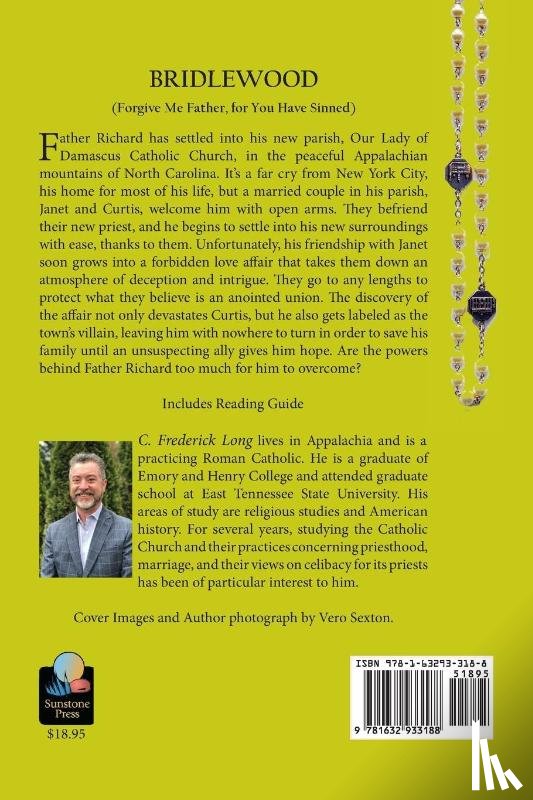 BRIDLEWOOD

(Forgive Me Father, for You Have Sinned)

Father Richard has settled into his new parish, Our Lady of Damascus Catholic Church, in the peaceful Appalachian mountains of North Carolina. It's a far cry from New York City, his home for most of his life, but a married couple in his parish, Janet and Curtis, welcome him with open arms. They befriend their new priest, and he begins to settle into his new surroundings with ease, thanks to them. Unfortunately, his friendship with Janet soon grows into a forbidden love affair that takes them down an atmosphere of deception and intrigue. They go to any lengths to protect what they believe is an anointed union. The discovery of the affair not only devastates Curtis, but he also gets labeled as the town's villain, leaving him with nowhere to turn in order to save his family until an unsuspecting ally gives him hope. Are the powers behind Father Richard too much for him to overcome?

Includes Reading Guide

C. Frederick Long lives in Appalachia and is a practicing Roman Catholic. He is a graduate of Emory and Henry College and attended graduate school at East Tennessee State University. His areas of study are religious studies and American history. For several years, studying the Catholic Church and their practices concerning priesthood, marriage, and their views on celibacy for its priests has been of particular interest to him.

Cover Images and Author photograph by Vero Sexton.

Sunstone Press

$18.95

ISBN 978-1-63293-318-8

51895

9 781632 933188